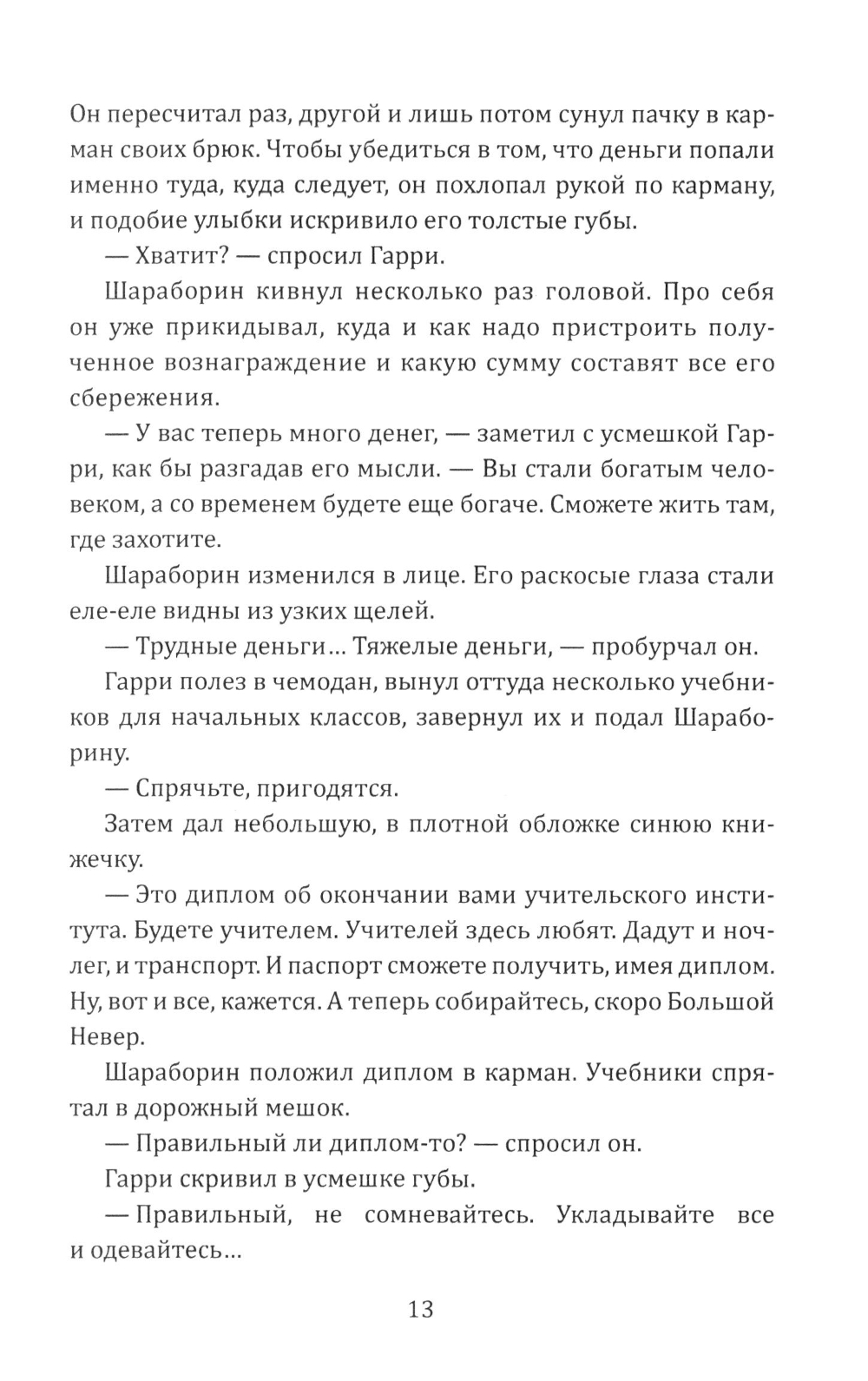 Он пересчитал раз, другой и лишь потом сунул пачку в карман своих брюк. Чтобы убедиться в том, что деньги попали именно туда, куда следует, он похлопал рукой по карману, и подобие улыбки искривило его толстые губы.

— Хватит? — спросил Гарри.

Шараборин кивнул несколько раз головой. Про себя он уже прикидывал, куда и как надо пристроить полученное вознаграждение и какую сумму составят все его сбережения.

— У вас теперь много денег, — заметил с усмешкой Гарри, как бы разгадав его мысли. — Вы стали богатым человеком, а со временем будете еще богаче. Сможете жить там, где захотите.

Шараборин изменился в лице. Его раскосые глаза стали еле-еле видны из узких щелей.

— Трудные деньги... Тяжелые деньги, — пробурчал он.

Гарри полез в чемодан, вынул оттуда несколько учебников для начальных классов, завернул их и подал Шараборину.

— Спрячьте, пригодятся.

Затем дал небольшую, в плотной обложке синюю книжечку.

— Это диплом об окончании вами учительского института. Будете учителем. Учителей здесь любят. Дадут и ночлег, и транспорт. И паспорт сможете получить, имея диплом. Ну, вот и все, кажется. А теперь собирайтесь, скоро Большой Невер.

Шараборин положил диплом в карман. Учебники спрятал в дорожный мешок.

— Правильный ли диплом-то? — спросил он.

Гарри скривил в усмешке губы.

— Правильный, не сомневайтесь. Укладывайте все и одевайтесь...

13